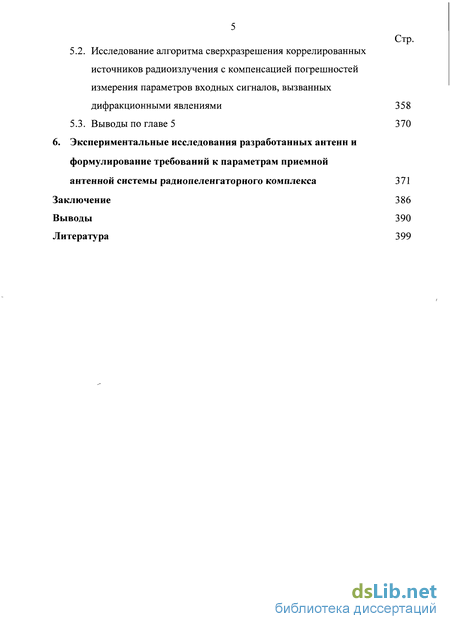 5

Стр.

5.2. Исследование алгоритма сверхразрешения коррелированных источников радиоизлучения с компенсацией погрешностей измерения параметров входных сигналов, вызванных дифракционными явлениями 358

5.3. Выводы по главе 5 370

6. Экспериментальные исследования разработанных антенн и формулирование требований к параметрам приемной антенной системы радиопеленгаторного комплекса 371

Заключение 386

Выводы 390

Литература 399

dsLib.net
библиотека диссертаций